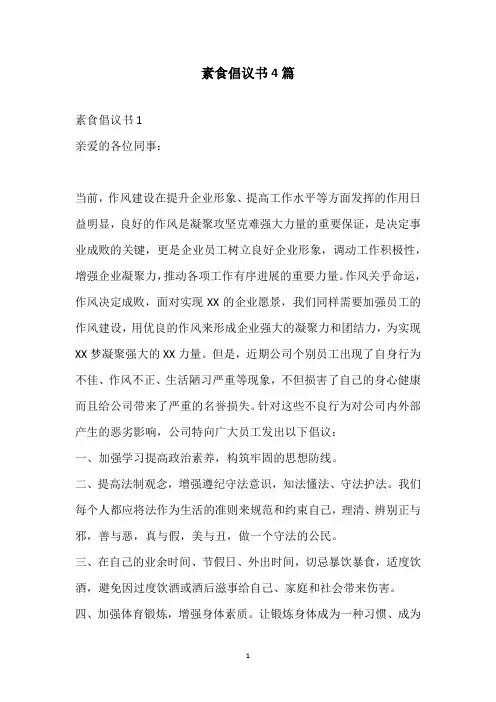 素食倡议书4篇

素食倡议书1

亲爱的各位同事：

当前，作风建设在提升企业形象、提高工作水平等方面发挥的作用日益明显，良好的作风是凝聚攻坚克难强大力量的重要保证，是决定事业成败的关键，更是企业员工树立良好企业形象，调动工作积极性，增强企业凝聚力，推动各项工作有序进展的重要力量。作风关乎命运，作风决定成败，面对实现XX的企业愿景，我们同样需要加强员工的作风建设，用优良的作风来形成企业强大的凝聚力和团结力，为实现XX梦凝聚强大的XX力量。但是，近期公司个别员工出现了自身行为不佳、作风不正、生活陋习严重等现象，不但损害了自己的身心健康而且给公司带来了严重的名誉损失。针对这些不良行为对公司内外部产生的恶劣影响，公司特向广大员工发出以下倡议：

一、加强学习提高政治素养，构筑牢固的思想防线。

二、提高法制观念，增强遵纪守法意识，知法懂法、守法护法。我们每个人都应将法作为生活的准则来规范和约束自己，理清、辨别正与邪，善与恶，真与假，美与丑，做一个守法的公民。

三、在自己的业余时间、节假日、外出时间，切忌暴饮暴食，适度饮酒，避免因过度饮酒或酒后滋事给自己、家庭和社会带来伤害。

四、加强体育锻炼，增强身体素质。让锻炼身体成为一种习惯、成为

1